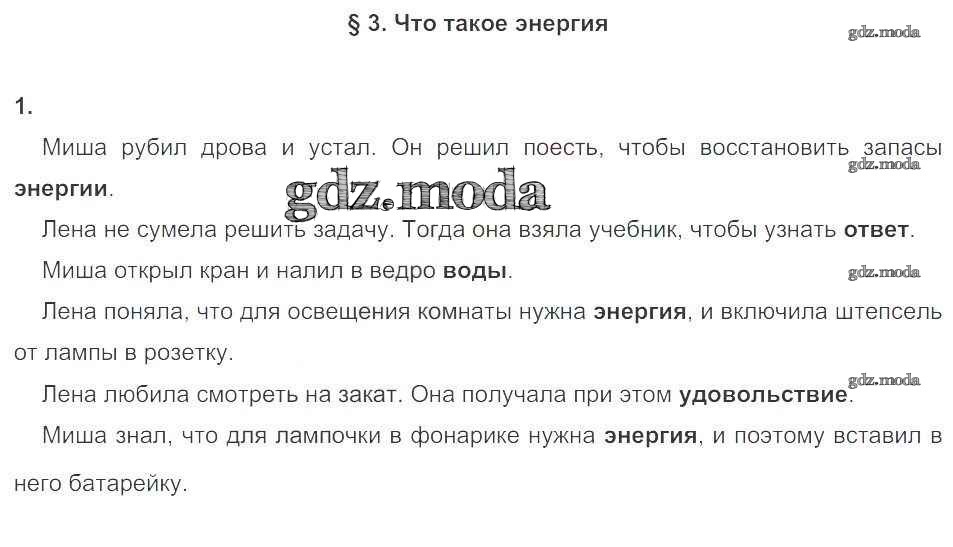 § 3. Что такое энергия

1.

Миша рубил дрова и устал. Он решил поесть, чтобы восстановить запасы энергии.

Лена не сумела решить задачу. Тогда она взяла учебник, чтобы узнать ответ.

Миша открыл кран и налил в ведро воды.

Лена поняла, что для освещения комнаты нужна энергия, и включила штепсель от лампы в розетку.

Лена любила смотреть на закат. Она получала при этом удовольствие.

Миша знал, что для лампочки в фонарике нужна энергия, и поэтому вставил в него батарейку.

gdz.moda